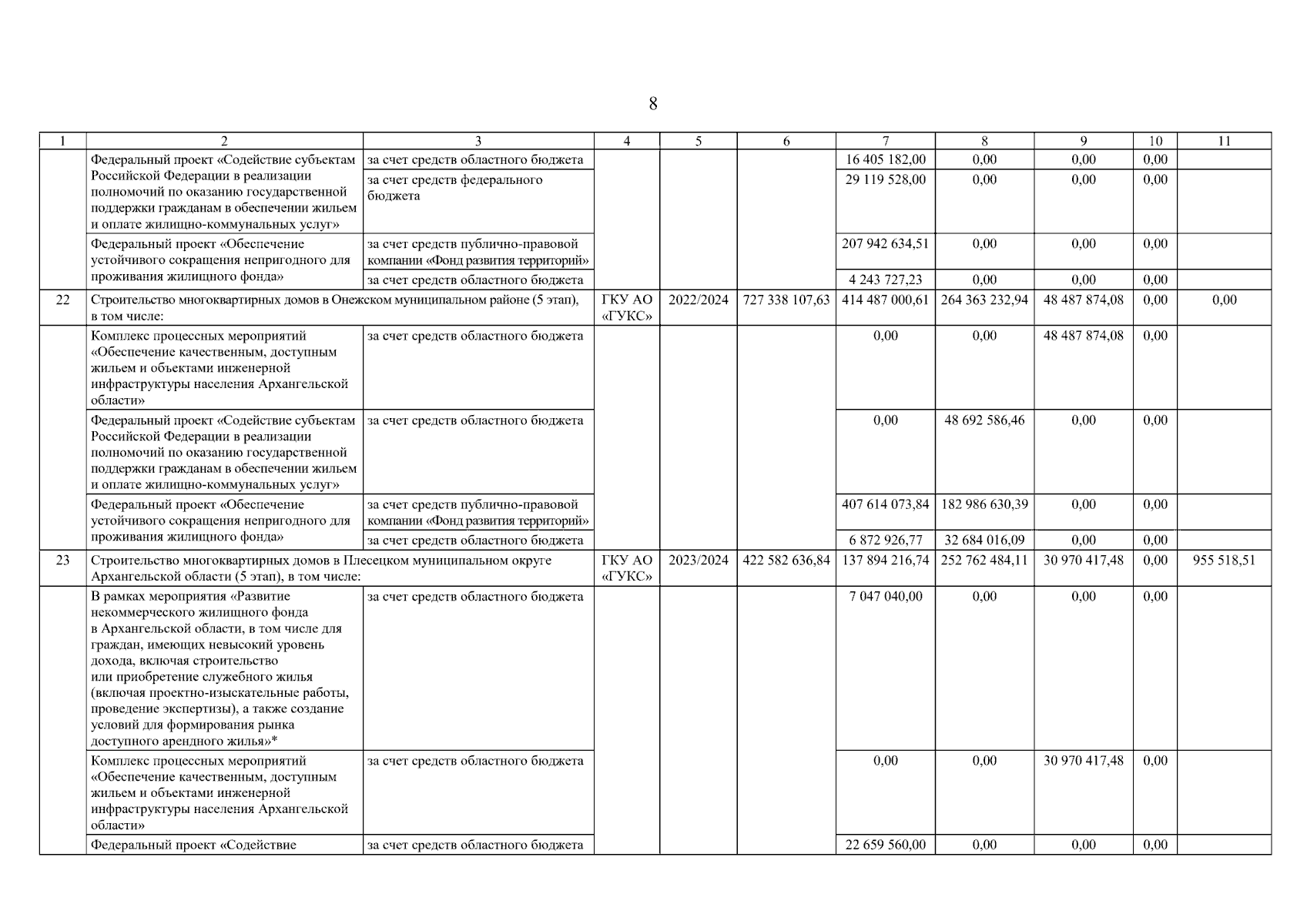 8

| 1 | 2 | 3 | 4 | 5 | 6 | 7 | 8 | 9 | 10 | 11 |
|---|---|---|---|---|---|---|---|---|---|---|
| | Федеральный проект «Содействие субъектам Российской Федерации в реализации полномочий по оказанию государственной поддержки гражданам в обеспечении жильем и оплате жилищно-коммунальных услуг» | за счет средств областного бюджета | | | | 16 405 182,00 | 0,00 | 0,00 | 0,00 | |
| | | за счет средств федерального бюджета | | | | 29 119 528,00 | 0,00 | 0,00 | 0,00 | |
| | Федеральный проект «Обеспечение устойчивого сокращения непригодного для проживания жилищного фонда» | за счет средств публично-правовой компании «Фонд развития территорий» | | | | 207 942 634,51 | 0,00 | 0,00 | 0,00 | |
| | | за счет средств областного бюджета | | | | 4 243 727,23 | 0,00 | 0,00 | 0,00 | |
| 22 | Строительство многоквартирных домов в Онежском муниципальном районе (5 этап), в том числе: | | ГКУ АО «ГУКС» | 2022/2024 | 727 338 107,63 | 414 487 000,61 | 264 363 232,94 | 48 487 874,08 | 0,00 | 0,00 |
| | Комплекс процессных мероприятий «Обеспечение качественным, доступным жильем и объектами инженерной инфраструктуры населения Архангельской области» | за счет средств областного бюджета | | | | 0,00 | 0,00 | 48 487 874,08 | 0,00 | |
| | Федеральный проект «Содействие субъектам Российской Федерации в реализации полномочий по оказанию государственной поддержки гражданам в обеспечении жильем и оплате жилищно-коммунальных услуг» | за счет средств областного бюджета | | | | 0,00 | 48 692 586,46 | 0,00 | 0,00 | |
| | Федеральный проект «Обеспечение устойчивого сокращения непригодного для проживания жилищного фонда» | за счет средств публично-правовой компании «Фонд развития территорий» | | | | 407 614 073,84 | 182 986 630,39 | 0,00 | 0,00 | |
| | | за счет средств областного бюджета | | | | 6 872 926,77 | 32 684 016,09 | 0,00 | 0,00 | |
| 23 | Строительство многоквартирных домов в Плесецком муниципальном округе Архангельской области (5 этап), в том числе: | | ГКУ АО «ГУКС» | 2023/2024 | 422 582 636,84 | 137 894 216,74 | 252 762 484,11 | 30 970 417,48 | 0,00 | 955 518,51 |
| | В рамках мероприятия «Развитие некоммерческого жилищного фонда в Архангельской области, в том числе для граждан, имеющих невысокий уровень дохода, включая строительство или приобретение служебного жилья (включая проектно-изыскательные работы, проведение экспертизы), а также создание условий для формирования рынка доступного арендного жилья»* | за счет средств областного бюджета | | | | 7 047 040,00 | 0,00 | 0,00 | 0,00 | |
| | Комплекс процессных мероприятий «Обеспечение качественным, доступным жильем и объектами инженерной инфраструктуры населения Архангельской области» | за счет средств областного бюджета | | | | 0,00 | 0,00 | 30 970 417,48 | 0,00 | |
| | Федеральный проект «Содействие | за счет средств областного бюджета | | | | 22 659 560,00 | 0,00 | 0,00 | 0,00 | |